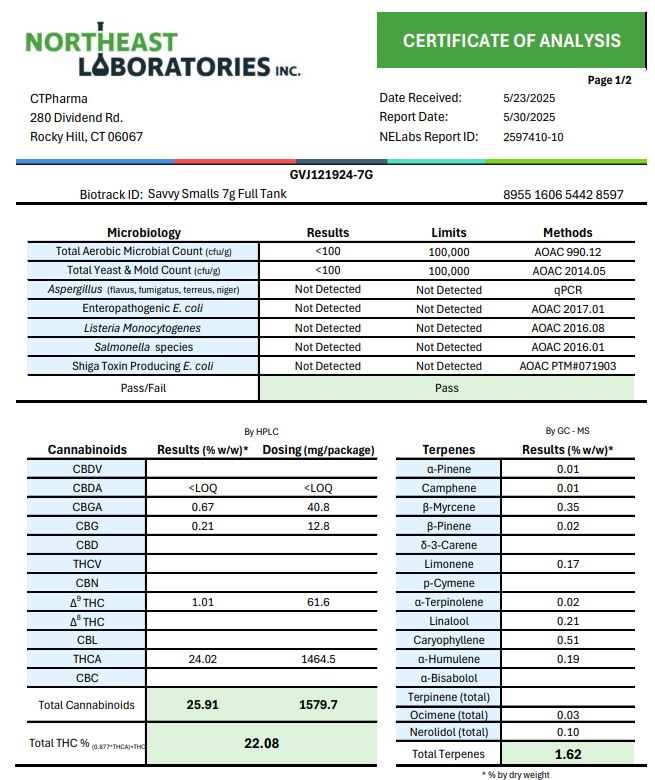 NORTHEAST LABORATORIES INC.

CERTIFICATE OF ANALYSIS

Page 1/2

CTPharma
280 Dividend Rd.
Rocky Hill, CT 06067

Date Received: 5/23/2025
Report Date: 5/30/2025
NELabs Report ID: 2597410-10

GVJ121924-7G

Biotrack ID: Savvy Smalls 7g Full Tank 8955 1606 5442 8597

| Microbiology | Results | Limits | Methods |
|---|---|---|---|
| Total Aerobic Microbial Count (cfu/g) | <100 | 100,000 | AOAC 990.12 |
| Total Yeast & Mold Count (cfu/g) | <100 | 100,000 | AOAC 2014.05 |
| Aspergillus (flavus, fumigatus, terreus, niger) | Not Detected | Not Detected | qPCR |
| Enteropathogenic E. coli | Not Detected | Not Detected | AOAC 2017.01 |
| Listeria Monocytogenes | Not Detected | Not Detected | AOAC 2016.08 |
| Salmonella species | Not Detected | Not Detected | AOAC 2016.01 |
| Shiga Toxin Producing E. coli | Not Detected | Not Detected | AOAC PTM#071903 |
| Pass/Fail | Pass | | |

By HPLC

| Cannabinoids | Results (% w/w)* | Dosing (mg/package) |
|---|---|---|
| CBDV | | |
| CBDA | <LOQ | <LOQ |
| CBGA | 0.67 | 40.8 |
| CBG | 0.21 | 12.8 |
| CBD | | |
| THCV | | |
| CBN | | |
| $\Delta^9$ THC | 1.01 | 61.6 |
| $\Delta^8$ THC | | |
| CBL | | |
| THCA | 24.02 | 1464.5 |
| CBC | | |
| Total Cannabinoids | 25.91 | 1579.7 |
| Total THC % (0.877*THCA)+THC | 22.08 | |

By GC - MS

| Terpenes | Results (% w/w)* |
|---|---|
| α-Pinene | 0.01 |
| Camphene | 0.01 |
| β-Myrcene | 0.35 |
| β-Pinene | 0.02 |
| δ-3-Carene | |
| Limonene | 0.17 |
| p-Cymene | |
| α-Terpinolene | 0.02 |
| Linalool | 0.21 |
| Caryophyllene | 0.51 |
| α-Humulene | 0.19 |
| α-Bisabolol | |
| Terpinene (total) | |
| Ocimene (total) | 0.03 |
| Nerolidol (total) | 0.10 |
| Total Terpenes | 1.62 |

* % by dry weight